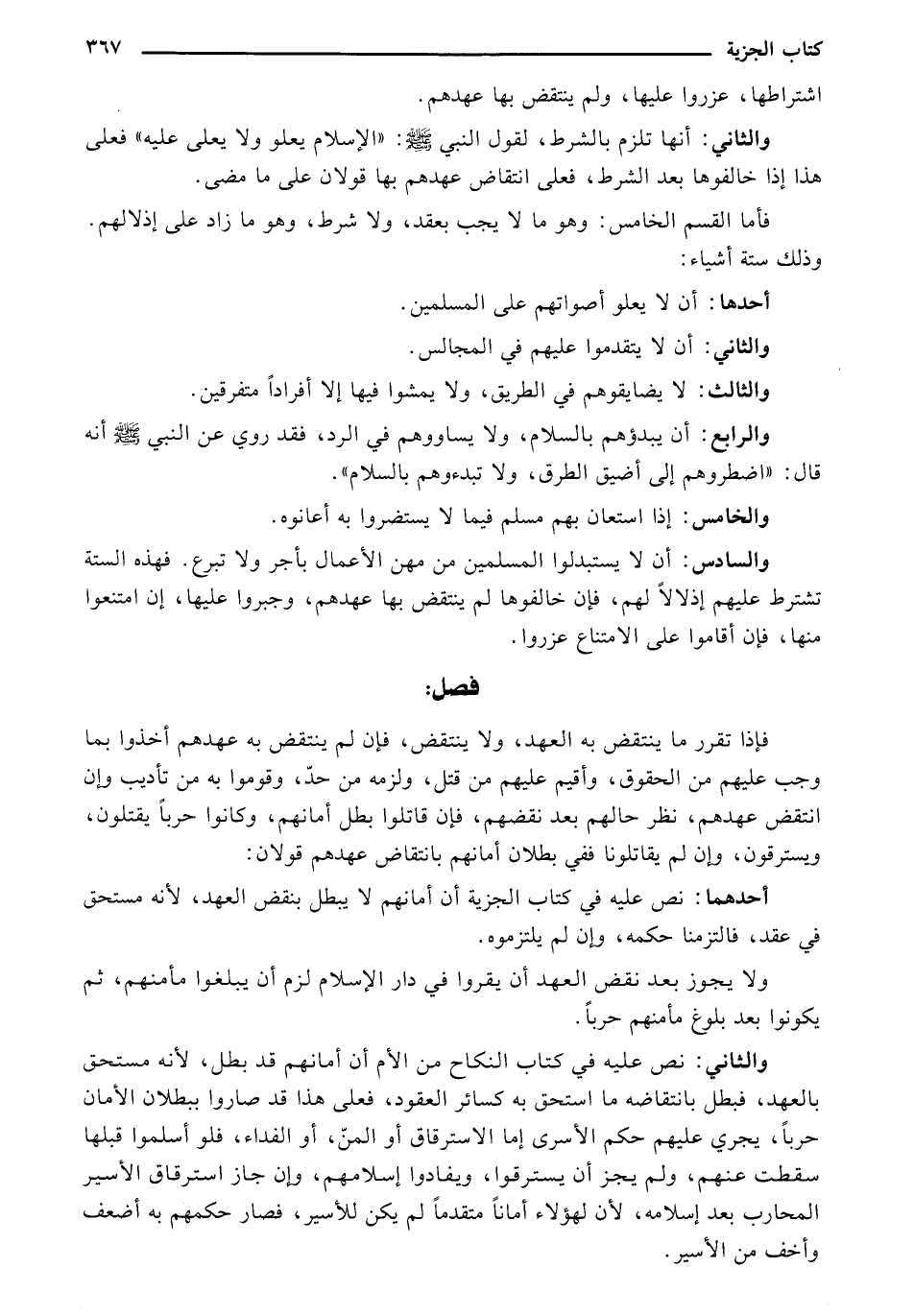 كتاب الجزية ٣٦٧

اشتراطها، عزروا عليها، ولم ينتقض بها عهدهم.

والثاني: أنها تلزم بالشرط، لقول النبي ﷺ: «الإسلام يعلو ولا يعلى عليه» فعلى هذا إذا خالفوها بعد الشرط، فعلى انتقاض عهدهم بها قولان على ما مضى.

فأما القسم الخامس: وهو ما لا يجب بعقد، ولا شرط، وهو ما زاد على إذلالهم. وذلك ستة أشياء:

أحدها: أن لا يعلو أصواتهم على المسلمين.

والثاني: أن لا يتقدموا عليهم في المجالس.

والثالث: لا يضايقوهم في الطريق، ولا يمشوا فيها إلا أفراداً متفرقين.

والرابع: أن يبدؤهم بالسلام، ولا يساووهم في الرد، فقد روي عن النبي ﷺ أنه قال: «اضطروهم إلى أضيق الطرق، ولا تبدءوهم بالسلام».

والخامس: إذا استعان بهم مسلم فيما لا يستضروا به أعانوه.

والسادس: أن لا يستبدلوا المسلمين من مهن الأعمال بأجر ولا تبرع. فهذه الستة تشترط عليهم إذلالاً لهم، فإن خالفوها لم ينتقض بها عهدهم، وجبروا عليها، إن امتنعوا منها، فإن أقاموا على الامتناع عزروا.

فصل:

فإذا تقرر ما ينتقض به العهد، ولا ينتقض، فإن لم ينتقض به عهدهم أخذوا بما وجب عليهم من الحقوق، وأقيم عليهم من قتل، ولزمه من حدّ، وقوموا به من تأديب وإن انتقض عهدهم، نظر حالهم بعد نقضهم، فإن قاتلوا بطل أمانهم، وكانوا حرباً يقتلون، ويسترقون، وإن لم يقاتلونا ففي بطلان أمانهم بانتقاض عهدهم قولان:

أحدهما: نص عليه في كتاب الجزية أن أمانهم لا يبطل بنقض العهد، لأنه مستحق في عقد، فالتزمنا حكمه، وإن لم يلتزموه.

ولا يجوز بعد نقض العهد أن يقروا في دار الإسلام لزم أن يبلغوا مأمنهم، ثم يكونوا بعد بلوغ مأمنهم حرباً.

والثاني: نص عليه في كتاب النكاح من الأم أن أمانهم قد بطل، لأنه مستحق بالعهد، فبطل بانتقاضه ما استحق به كسائر العقود، فعلى هذا قد صاروا ببطلان الأمان حرباً، يجري عليهم حكم الأسرى إما الاسترقاق أو المنّ، أو الفداء، فلو أسلموا قبلها سقطت عنهم، ولم يجز أن يسترقوا، ويفادوا إسلامهم، وإن جاز استرقاق الأسير المحارب بعد إسلامه، لأن لهؤلاء أماناً متقدماً لم يكن للأسير، فصار حكمهم به أضعف وأخف من الأسير.